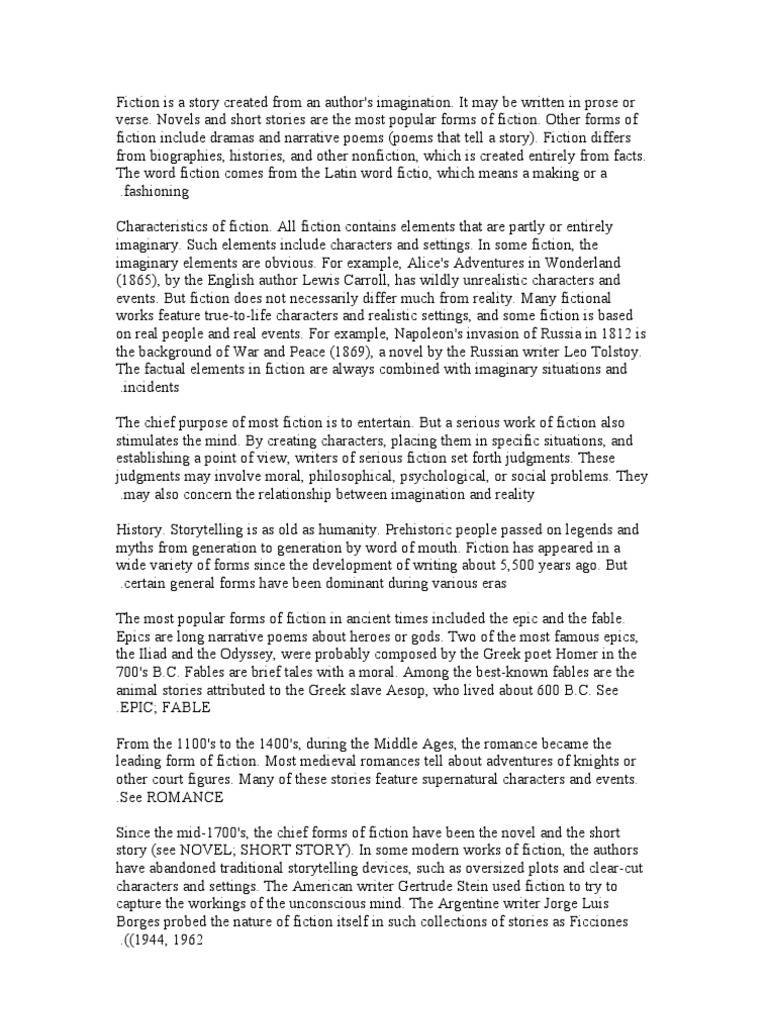 Fiction is a story created from an author's imagination. It may be written in prose or verse. Novels and short stories are the most popular forms of fiction. Other forms of fiction include dramas and narrative poems (poems that tell a story). Fiction differs from biographies, histories, and other nonfiction, which is created entirely from facts. The word fiction comes from the Latin word fictio, which means a making or a .fashioning

Characteristics of fiction. All fiction contains elements that are partly or entirely imaginary. Such elements include characters and settings. In some fiction, the imaginary elements are obvious. For example, Alice's Adventures in Wonderland (1865), by the English author Lewis Carroll, has wildly unrealistic characters and events. But fiction does not necessarily differ much from reality. Many fictional works feature true-to-life characters and realistic settings, and some fiction is based on real people and real events. For example, Napoleon's invasion of Russia in 1812 is the background of War and Peace (1869), a novel by the Russian writer Leo Tolstoy. The factual elements in fiction are always combined with imaginary situations and .incidents

The chief purpose of most fiction is to entertain. But a serious work of fiction also stimulates the mind. By creating characters, placing them in specific situations, and establishing a point of view, writers of serious fiction set forth judgments. These judgments may involve moral, philosophical, psychological, or social problems. They .may also concern the relationship between imagination and reality

History. Storytelling is as old as humanity. Prehistoric people passed on legends and myths from generation to generation by word of mouth. Fiction has appeared in a wide variety of forms since the development of writing about 5,500 years ago. But .certain general forms have been dominant during various eras

The most popular forms of fiction in ancient times included the epic and the fable. Epics are long narrative poems about heroes or gods. Two of the most famous epics, the Iliad and the Odyssey, were probably composed by the Greek poet Homer in the 700's B.C. Fables are brief tales with a moral. Among the best-known fables are the animal stories attributed to the Greek slave Aesop, who lived about 600 B.C. See .EPIC; FABLE

From the 1100's to the 1400's, during the Middle Ages, the romance became the leading form of fiction. Most medieval romances tell about adventures of knights or other court figures. Many of these stories feature supernatural characters and events. .See ROMANCE

Since the mid-1700's, the chief forms of fiction have been the novel and the short story (see NOVEL; SHORT STORY). In some modern works of fiction, the authors have abandoned traditional storytelling devices, such as oversized plots and clear-cut characters and settings. The American writer Gertrude Stein used fiction to try to capture the workings of the unconscious mind. The Argentine writer Jorge Luis Borges probed the nature of fiction itself in such collections of stories as Ficciones .((1944, 1962